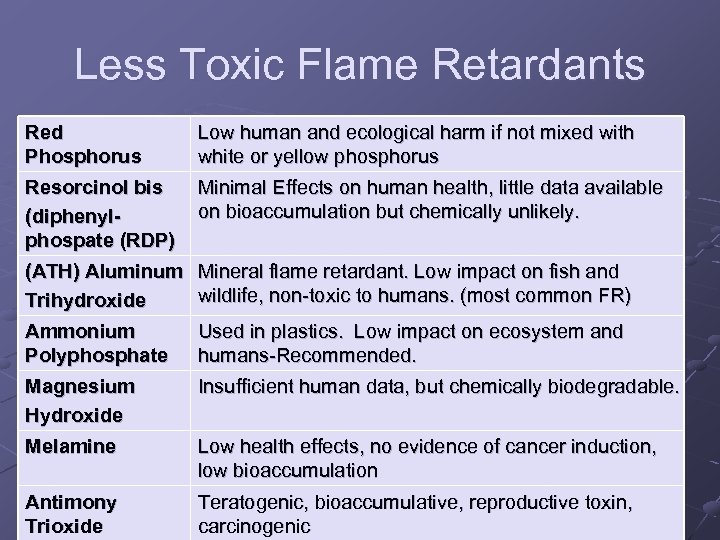 Less Toxic Flame Retardants

| Red Phosphorus | Low human and ecological harm if not mixed with white or yellow phosphorus |
|---|---|
| Resorcinol bis (diphenyl-phospate (RDP) | Minimal Effects on human health, little data available on bioaccumulation but chemically unlikely. |
| (ATH) Aluminum Trihydroxide | Mineral flame retardant. Low impact on fish and wildlife, non-toxic to humans. (most common FR) |
| Ammonium Polyphosphate | Used in plastics. Low impact on ecosystem and humans-Recommended. |
| Magnesium Hydroxide | Insufficient human data, but chemically biodegradable. |
| Melamine | Low health effects, no evidence of cancer induction, low bioaccumulation |
| Antimony Trioxide | Teratogenic, bioaccumulative, reproductive toxin, carcinogenic |